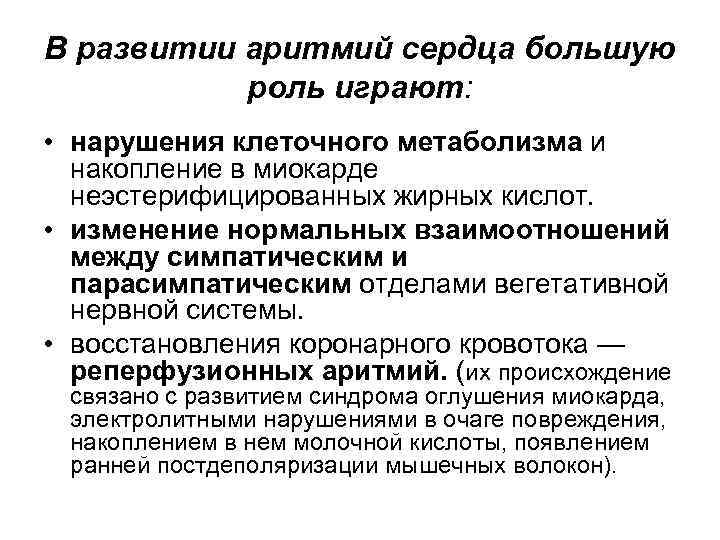 В развитии аритмий сердца большую роль играют:

• нарушения клеточного метаболизма и накопление в миокарде неэстерифицированных жирных кислот.

• изменение нормальных взаимоотношений между симпатическим и парасимпатическим отделами вегетативной нервной системы.

• восстановления коронарного кровотока — реперфузионных аритмий. (их происхождение связано с развитием синдрома оглушения миокарда, электролитными нарушениями в очаге повреждения, накоплением в нем молочной кислоты, появлением ранней постдеполяризации мышечных волокон).